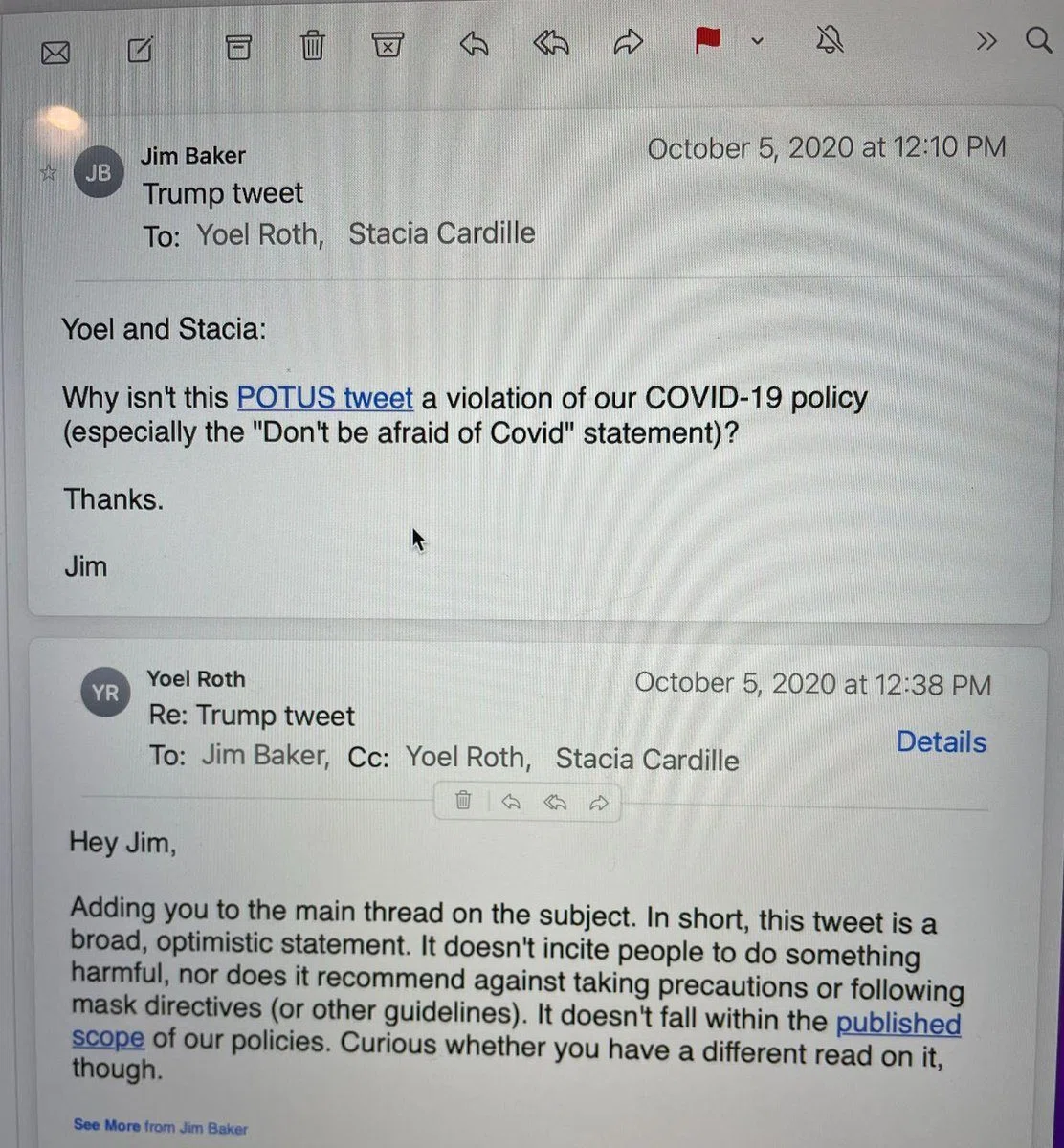 JB

Jim Baker

October 5, 2020 at 12:10 PM

Trump tweet

To: Yoel Roth, Stacia Cardille

Yoel and Stacia:

Why isn't this POTUS tweet a violation of our COVID-19 policy (especially the "Don't be afraid of Covid" statement)?

Thanks.

Jim

YR

Yoel Roth

October 5, 2020 at 12:38 PM

Re: Trump tweet

To: Jim Baker, Cc: Yoel Roth, Stacia Cardille

Details

Hey Jim,

Adding you to the main thread on the subject. In short, this tweet is a broad, optimistic statement. It doesn't incite people to do something harmful, nor does it recommend against taking precautions or following mask directives (or other guidelines). It doesn't fall within the published scope of our policies. Curious whether you have a different read on it, though.

See More from Jim Baker